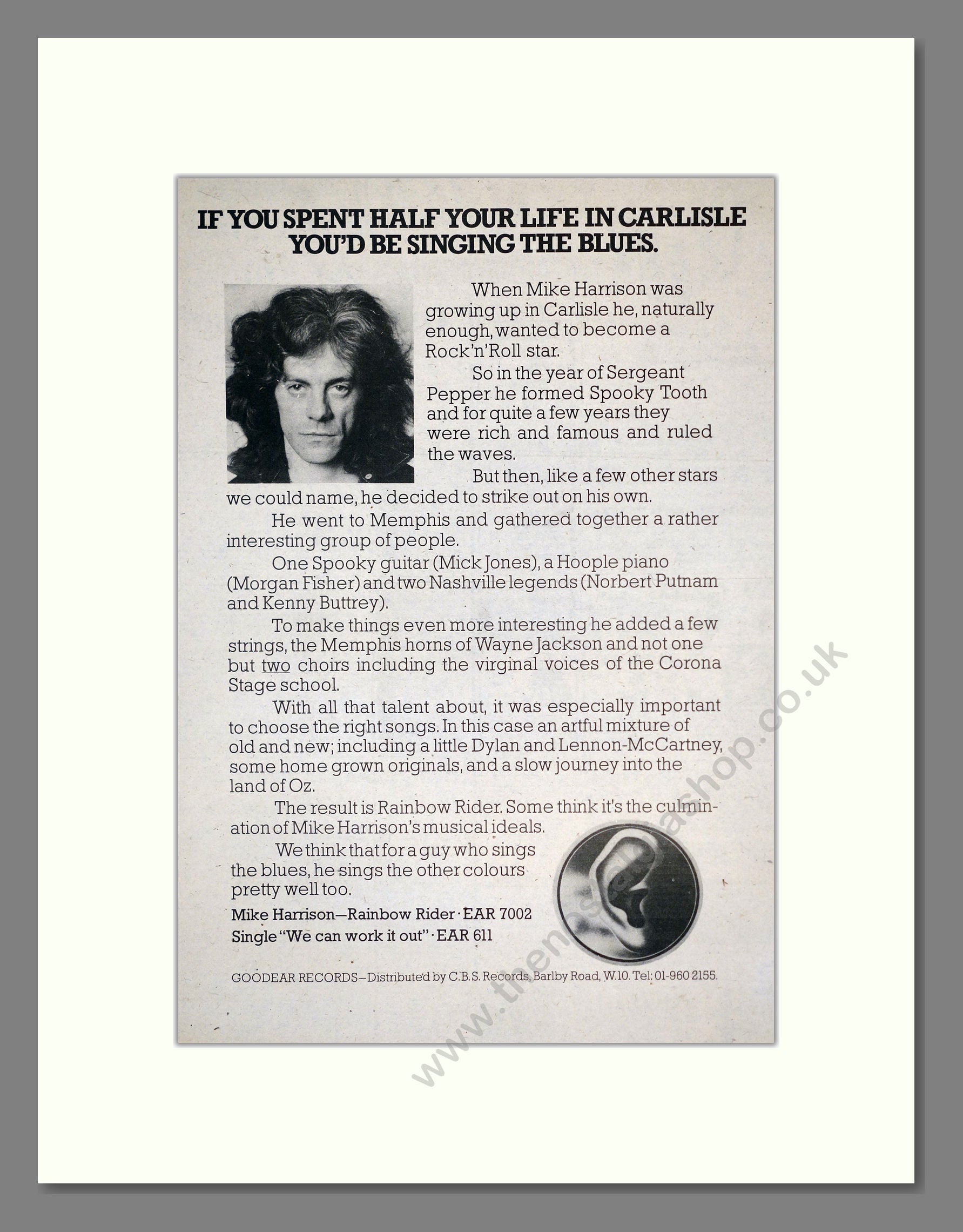 IF YOU SPENT HALF YOUR LIFE IN CARLISLE YOU'D BE SINGING THE BLUES.

When Mike Harrison was growing up in Carlisle he, naturally enough, wanted to become a Rock'n'Roll star.

So in the year of Sergeant Pepper he formed Spooky Tooth and for quite a few years they were rich and famous and ruled the waves.

But then, like a few other stars we could name, he decided to strike out on his own.

He went to Memphis and gathered together a rather interesting group of people.

One Spooky guitar (Mick Jones), a Hoople piano (Morgan Fisher) and two Nashville legends (Norbert Putnam and Kenny Buttrey).

To make things even more interesting he added a few strings, the Memphis horns of Wayne Jackson and not one but two choirs including the virginal voices of the Corona Stage school.

With all that talent about, it was especially important to choose the right songs. In this case an artful mixture of old and new; including a little Dylan and Lennon-McCartney, some home grown originals, and a slow journey into the land of Oz.

The result is Rainbow Rider. Some think it's the culmination of Mike Harrison's musical ideals.

We think that for a guy who sings the blues, he sings the other colours pretty well too.

Mike Harrison—Rainbow Rider · EAR 7002
Single "We can work it out" · EAR 611

GOODEAR RECORDS—Distributed by C.B.S. Records, Barlby Road, W.10. Tel: 01-960 2155.

www.thenostalgiashop.co.uk